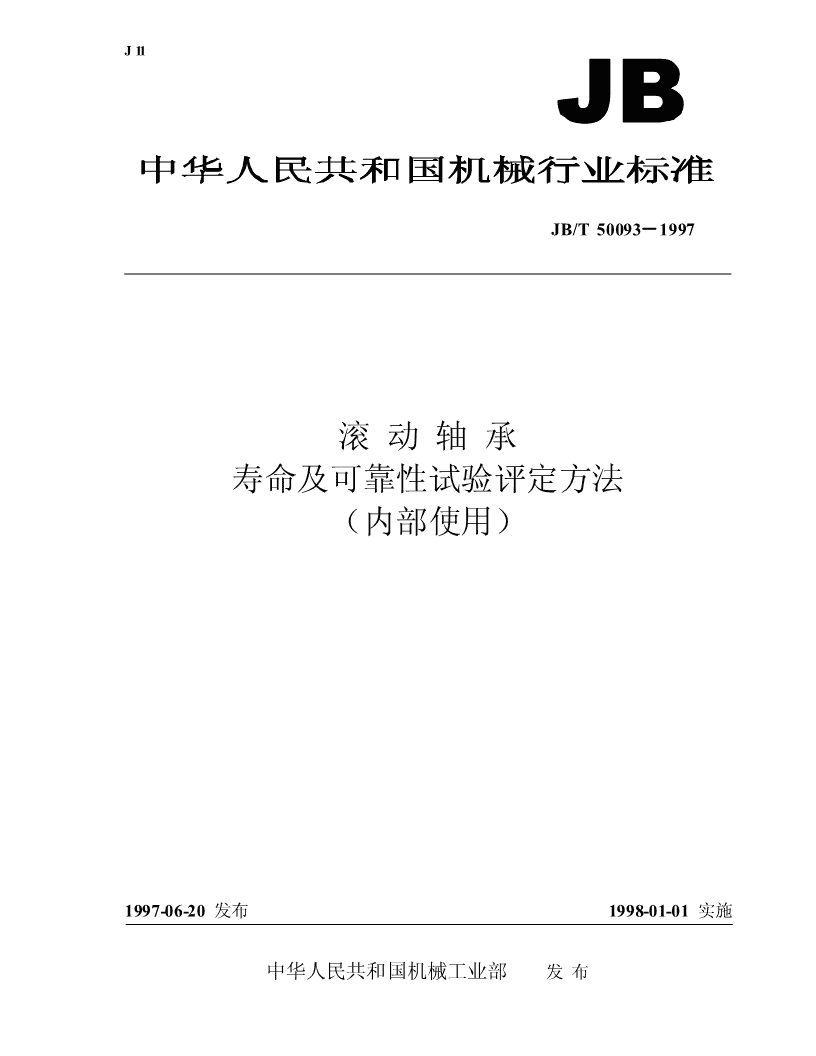 J 11

JB

中华人民共和国机械行业标准

JB/T 50093－1997

滚 动 轴 承
寿命及可靠性试验评定方法
（内部使用）

1997-06-20 发布

1998-01-01 实施

中华人民共和国机械工业部　　发 布